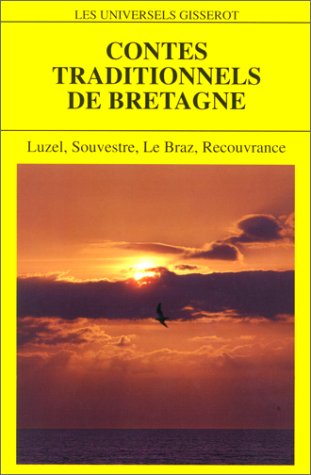 LES UNIVERSELS GISSEROT

CONTES TRADITIONNELS DE BRETAGNE

Luzel, Souvestre, Le Braz, Recouvrance